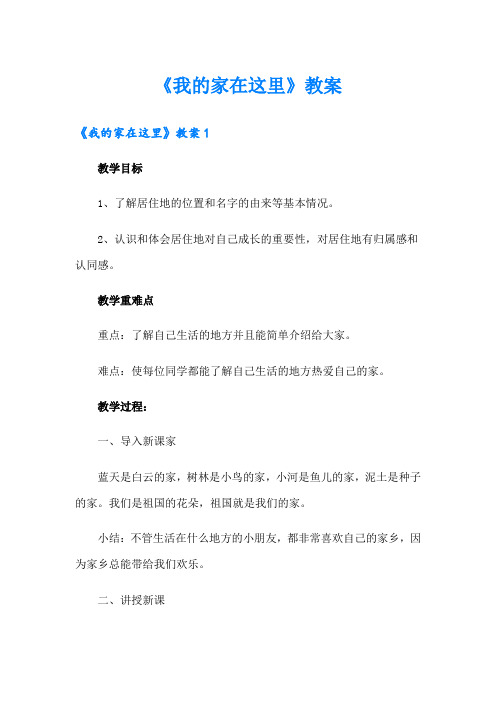 《我的家在这里》教案

《我的家在这里》教案 1

教学目标

1、了解居住地的位置和名字的由来等基本情况。

2、认识和体会居住地对自己成长的重要性，对居住地有归属感和认同感。

教学重难点

重点：了解自己生活的地方并且能简单介绍给大家。

难点：使每位同学都能了解自己生活的地方热爱自己的家。

教学过程：

一、导入新课家

蓝天是白云的家，树林是小鸟的家，小河是鱼儿的家，泥土是种子的家。我们是祖国的花朵，祖国就是我们的家。

小结：不管生活在什么地方的小朋友，都非常喜欢自己的家乡，因为家乡总能带给我们欢乐。

二、讲授新课